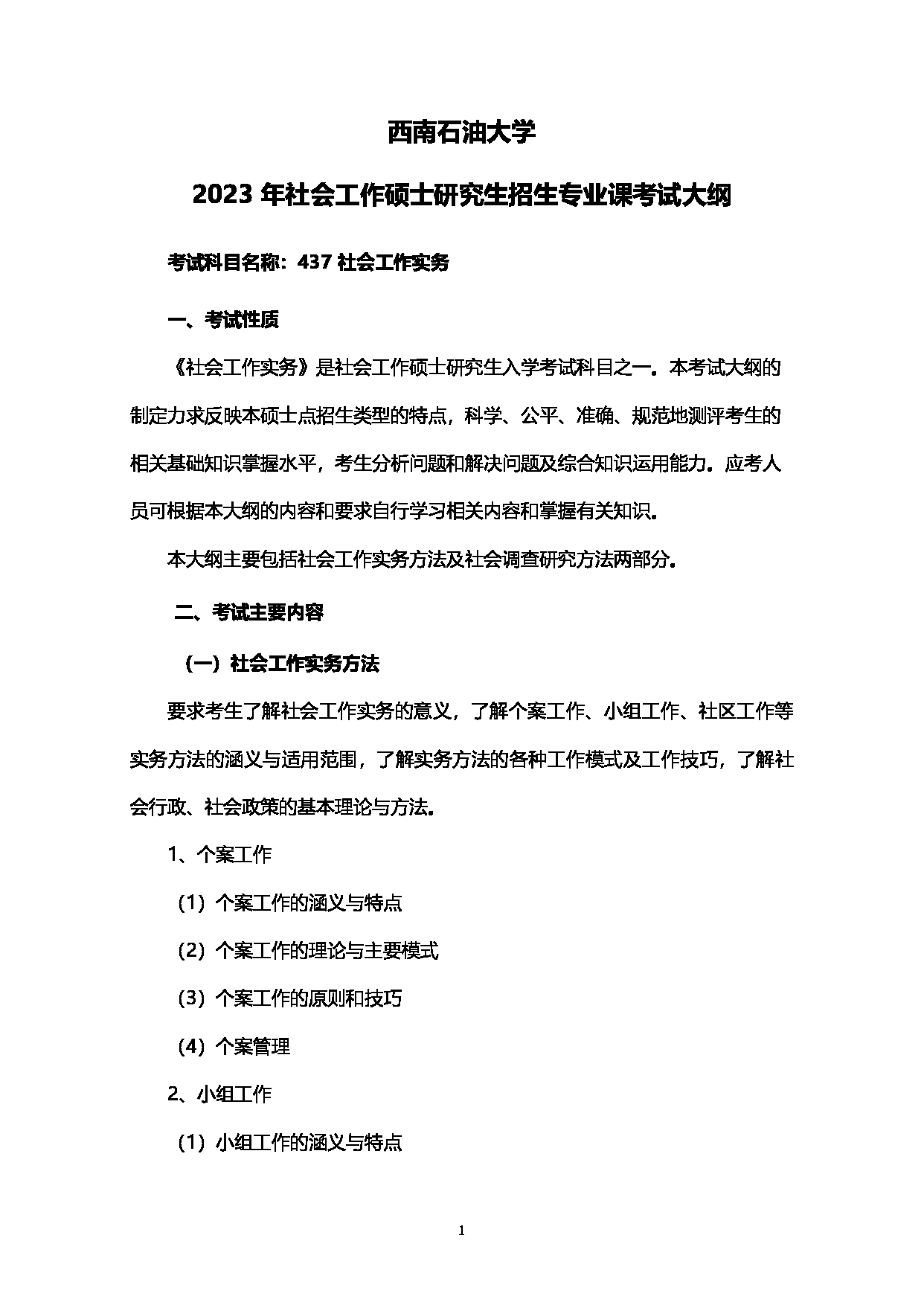 西南石油大学

2023 年社会工作硕士研究生招生专业课考试大纲

考试科目名称：437 社会工作实务

一、考试性质

《社会工作实务》是社会工作硕士研究生入学考试科目之一。本考试大纲的制定力求反映本硕士点招生类型的特点，科学、公平、准确、规范地测评考生的相关基础知识掌握水平，考生分析问题和解决问题及综合知识运用能力。应考人员可根据本大纲的内容和要求自行学习相关内容和掌握有关知识。

本大纲主要包括社会工作实务方法及社会调查研究方法两部分。

二、考试主要内容

（一）社会工作实务方法

要求考生了解社会工作实务的意义，了解个案工作、小组工作、社区工作等实务方法的涵义与适用范围，了解实务方法的各种工作模式及工作技巧，了解社会行政、社会政策的基本理论与方法。

1、个案工作

（1）个案工作的涵义与特点

（2）个案工作的理论与主要模式

（3）个案工作的原则和技巧

（4）个案管理

2、小组工作

（1）小组工作的涵义与特点

1